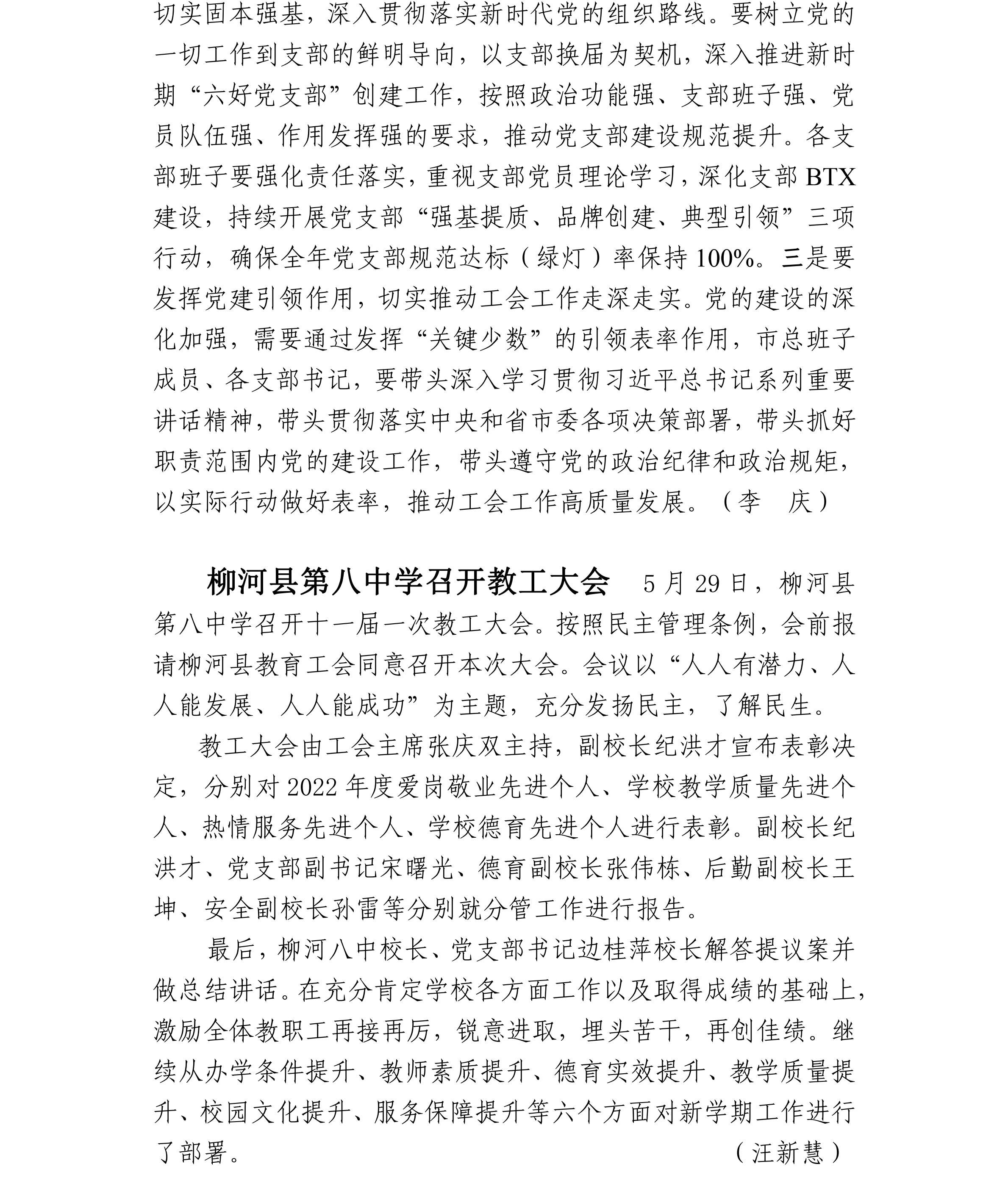 切实固本强基，深入贯彻落实新时代党的组织路线。要树立党的一切工作到支部的鲜明导向，以支部换届为契机，深入推进新时期“六好党支部”创建工作，按照政治功能强、支部班子强、党员队伍强、作用发挥强的要求，推动党支部建设规范提升。各支部班子要强化责任落实，重视支部党员理论学习，深化支部 BTX 建设，持续开展党支部“强基提质、品牌创建、典型引领”三项行动，确保全年党支部规范达标（绿灯）率保持 100%。三是要发挥党建引领作用，切实推动工会工作走深走实。党的建设的深化加强，需要通过发挥“关键少数”的引领表率作用，市总班子成员、各支部书记，要带头深入学习贯彻习近平总书记系列重要讲话精神，带头贯彻落实中央和省市委各项决策部署，带头抓好职责范围内党的建设工作，带头遵守党的政治纪律和政治规矩，以实际行动做好表率，推动工会工作高质量发展。（李　庆）

柳河县第八中学召开教工大会　5 月 29 日，柳河县第八中学召开十一届一次教工大会。按照民主管理条例，会前报请柳河县教育工会同意召开本次大会。会议以“人人有潜力、人人能发展、人人能成功”为主题，充分发扬民主，了解民生。

教工大会由工会主席张庆双主持，副校长纪洪才宣布表彰决定，分别对 2022 年度爱岗敬业先进个人、学校教学质量先进个人、热情服务先进个人、学校德育先进个人进行表彰。副校长纪洪才、党支部副书记宋曙光、德育副校长张伟栋、后勤副校长王坤、安全副校长孙雷等分别就分管工作进行报告。

最后，柳河八中校长、党支部书记边桂萍校长解答提议案并做总结讲话。在充分肯定学校各方面工作以及取得成绩的基础上，激励全体教职工再接再厉，锐意进取，埋头苦干，再创佳绩。继续从办学条件提升、教师素质提升、德育实效提升、教学质量提升、校园文化提升、服务保障提升等六个方面对新学期工作进行了部署。（汪新慧）